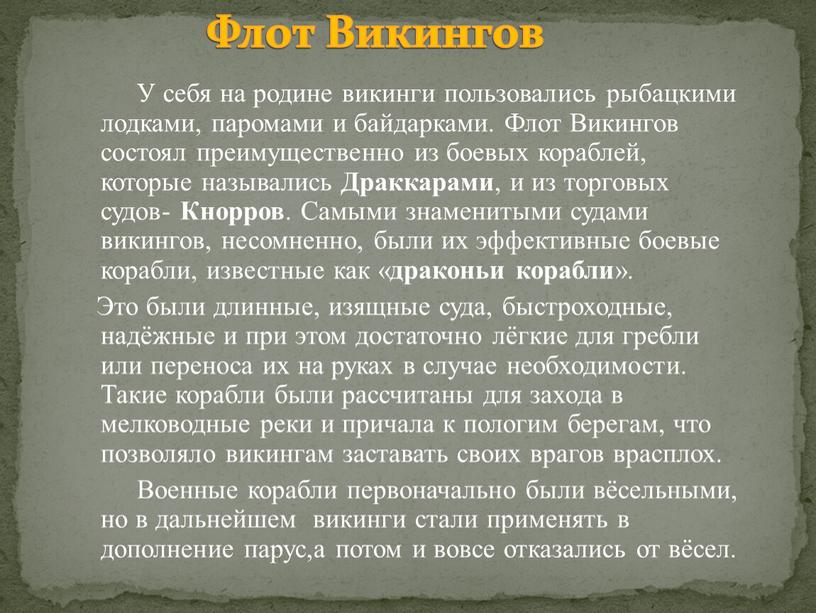 Флот Викингов

У себя на родине викинги пользовались рыбацкими лодками, паромами и байдарками. Флот Викингов состоял преимущественно из боевых кораблей, которые назывались Драккарами, и из торговых судов- Кнорров. Самыми знаменитыми судами викингов, несомненно, были их эффективные боевые корабли, известные как «драконьи корабли».

Это были длинные, изящные суда, быстроходные, надёжные и при этом достаточно лёгкие для гребли или переноса их на руках в случае необходимости. Такие корабли были рассчитаны для захода в мелководные реки и причала к пологим берегам, что позволяло викингам заставать своих врагов врасплох.

Военные корабли первоначально были вёсельными, но в дальнейшем викинги стали применять в дополнение парус,а потом и вовсе отказались от вёсел.